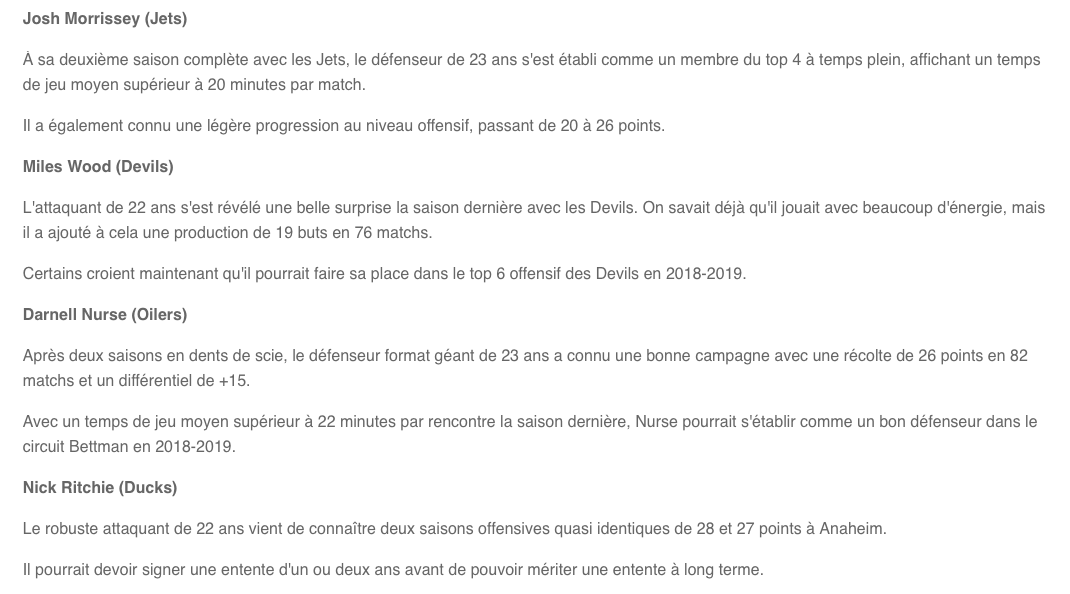 Josh Morrissey (Jets)

À sa deuxième saison complète avec les Jets, le défenseur de 23 ans s'est établi comme un membre du top 4 à temps plein, affichant un temps de jeu moyen supérieur à 20 minutes par match.

Il a également connu une légère progression au niveau offensif, passant de 20 à 26 points.

Miles Wood (Devils)

L'attaquant de 22 ans s'est révélé une belle surprise la saison dernière avec les Devils. On savait déjà qu'il jouait avec beaucoup d'énergie, mais il a ajouté à cela une production de 19 buts en 76 matchs.

Certains croient maintenant qu'il pourrait faire sa place dans le top 6 offensif des Devils en 2018-2019.

Darnell Nurse (Oilers)

Après deux saisons en dents de scie, le défenseur format géant de 23 ans a connu une bonne campagne avec une récolte de 26 points en 82 matchs et un différentiel de +15.

Avec un temps de jeu moyen supérieur à 22 minutes par rencontre la saison dernière, Nurse pourrait s'établir comme un bon défenseur dans le circuit Bettman en 2018-2019.

Nick Ritchie (Ducks)

Le robuste attaquant de 22 ans vient de connaître deux saisons offensives quasi identiques de 28 et 27 points à Anaheim.

Il pourrait devoir signer une entente d'un ou deux ans avant de pouvoir mériter une entente à long terme.